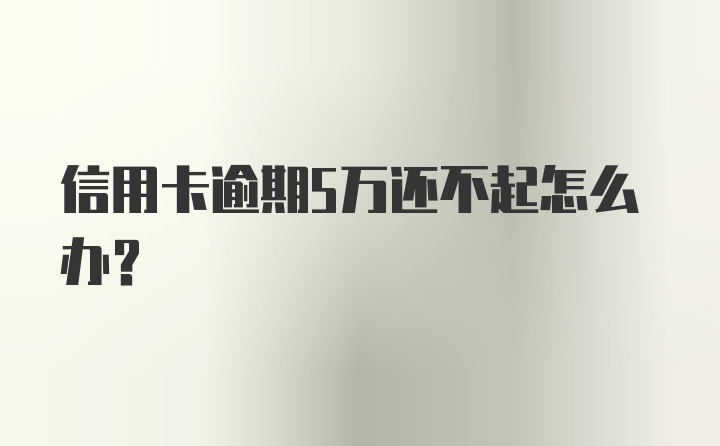 信用卡逾期5万还不起怎么办?